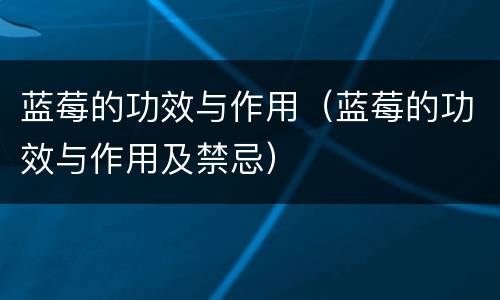 蓝莓的功效与作用（蓝莓的功效与作用及禁忌）